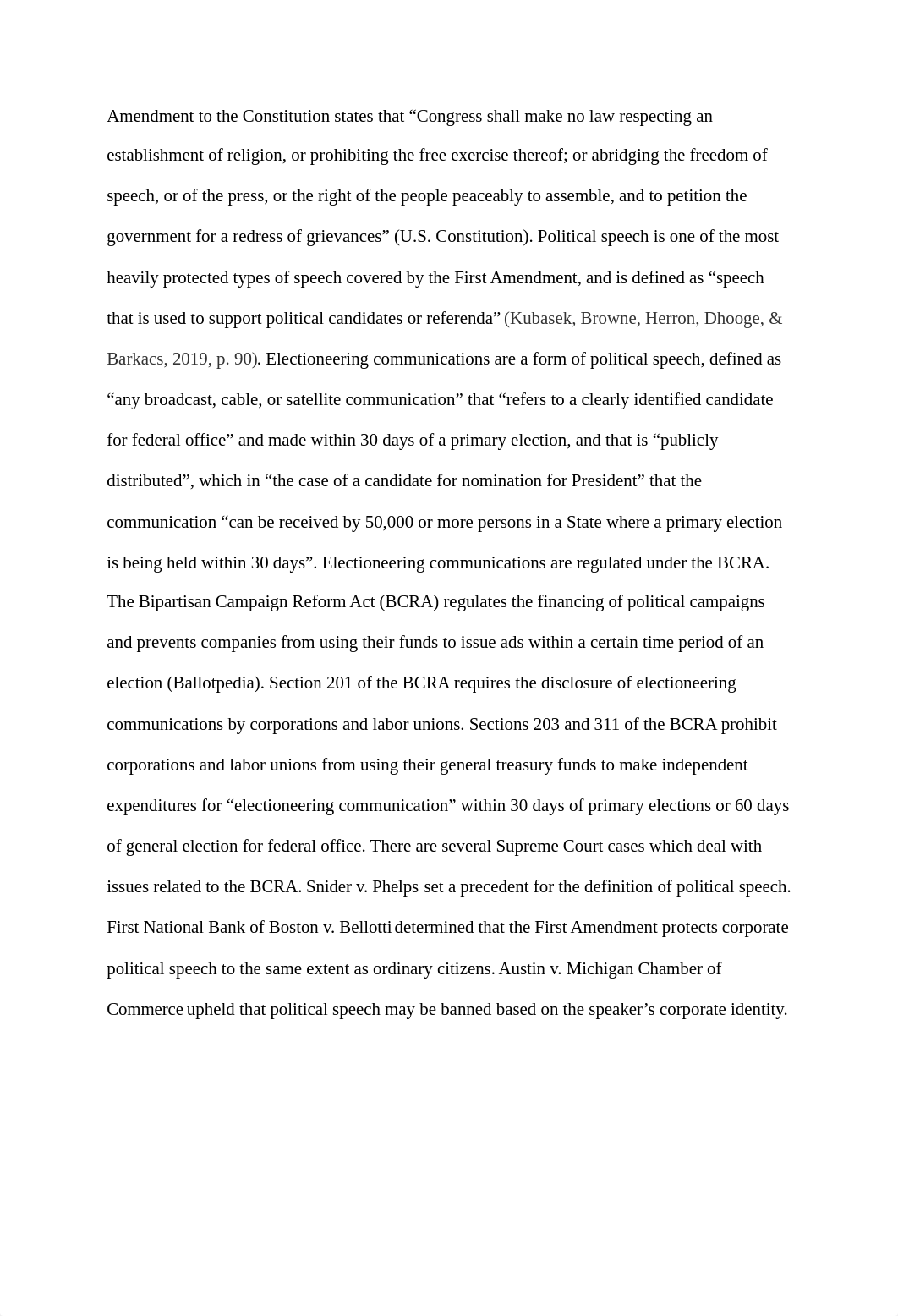 Amendment to the Constitution states that “Congress shall make no law respecting an establishment of religion, or prohibiting the free exercise thereof; or abridging the freedom of speech, or of the press, or the right of the people peaceably to assemble, and to petition the government for a redress of grievances” (U.S. Constitution). Political speech is one of the most heavily protected types of speech covered by the First Amendment, and is defined as “speech that is used to support political candidates or referenda” (Kubasek, Browne, Herron, Dhooge, & Barkacs, 2019, p. 90). Electioneering communications are a form of political speech, defined as “any broadcast, cable, or satellite communication” that “refers to a clearly identified candidate for federal office” and made within 30 days of a primary election, and that is “publicly distributed”, which in “the case of a candidate for nomination for President” that the communication “can be received by 50,000 or more persons in a State where a primary election is being held within 30 days”. Electioneering communications are regulated under the BCRA. The Bipartisan Campaign Reform Act (BCRA) regulates the financing of political campaigns and prevents companies from using their funds to issue ads within a certain time period of an election (Ballotpedia). Section 201 of the BCRA requires the disclosure of electioneering communications by corporations and labor unions. Sections 203 and 311 of the BCRA prohibit corporations and labor unions from using their general treasury funds to make independent expenditures for “electioneering communication” within 30 days of primary elections or 60 days of general election for federal office. There are several Supreme Court cases which deal with issues related to the BCRA. Snider v. Phelps set a precedent for the definition of political speech. First National Bank of Boston v. Bellotti determined that the First Amendment protects corporate political speech to the same extent as ordinary citizens. Austin v. Michigan Chamber of Commerce upheld that political speech may be banned based on the speaker’s corporate identity.